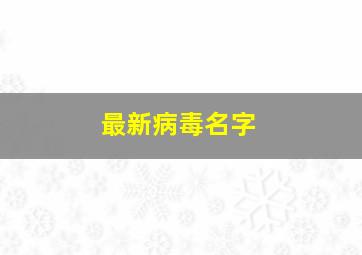 最新病毒名字